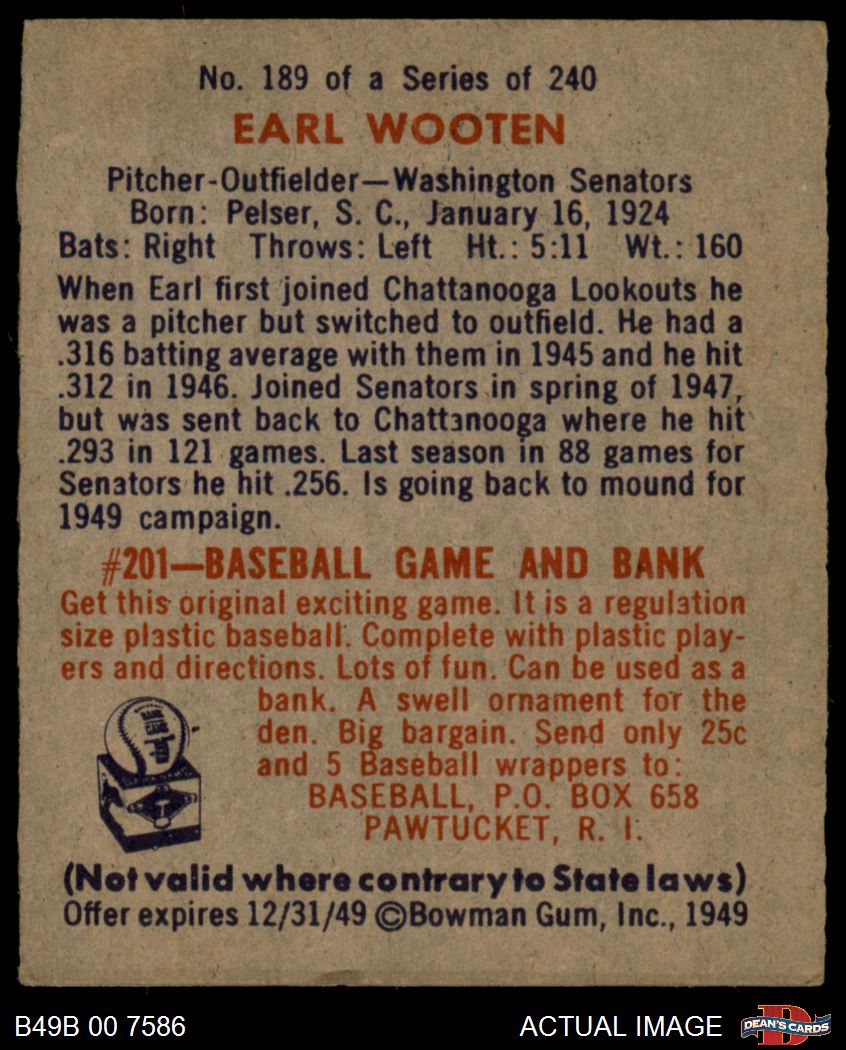 No. 189 of a Series of 240

EARL WOOTEN

Pitcher-Outfielder—Washington Senators
Born: Pelser, S. C., January 16, 1924
Bats: Right Throws: Left Ht.: 5:11 Wt.: 160

When Earl first joined Chattanooga Lookouts he was a pitcher but switched to outfield. He had a .316 batting average with them in 1945 and he hit .312 in 1946. Joined Senators in spring of 1947, but was sent back to Chattanooga where he hit .293 in 121 games. Last season in 88 games for Senators he hit .256. Is going back to mound for 1949 campaign.

#201—BASEBALL GAME AND BANK

Get this original exciting game. It is a regulation size plastic baseball. Complete with plastic players and directions. Lots of fun. Can be used as a bank. A swell ornament for the den. Big bargain. Send only 25c and 5 Baseball wrappers to:
BASEBALL, P.O. BOX 658
PAWTUCKET, R. I.

(Not valid where contrary to State laws)
Offer expires 12/31/49 ©Bowman Gum, Inc., 1949

B49B 00 7586

ACTUAL IMAGE

DEAN'S CARDS